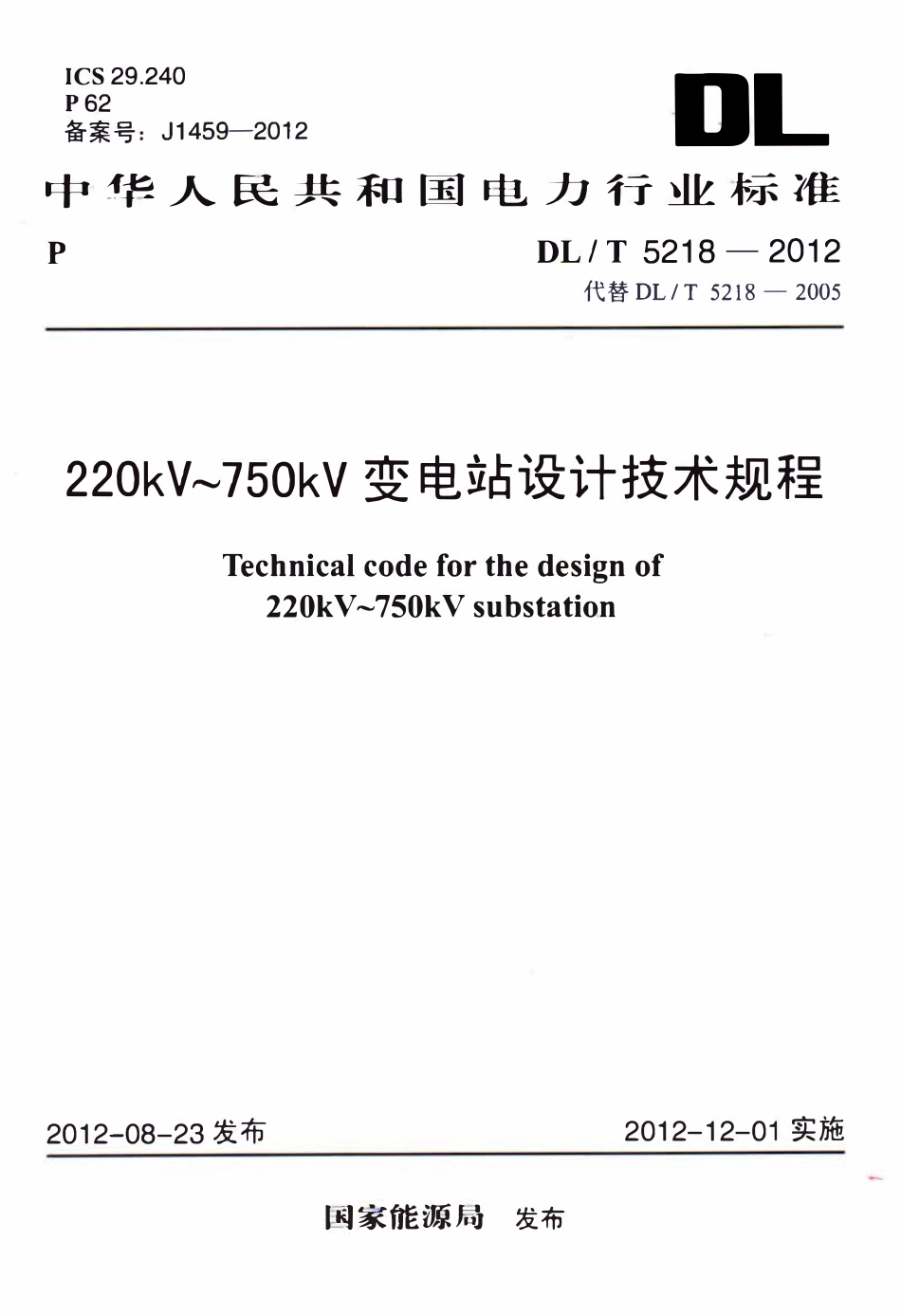 ICS 29.240
P 62
备案号：J1459—2012

DL

中华人民共和国电力行业标准

P

DL / T 5218 — 2012
代替 DL / T 5218 — 2005

220kV~750kV 变电站设计技术规程

Technical code for the design of
220kV~750kV substation

2012-08-23 发布

2012-12-01 实施

国家能源局 发布